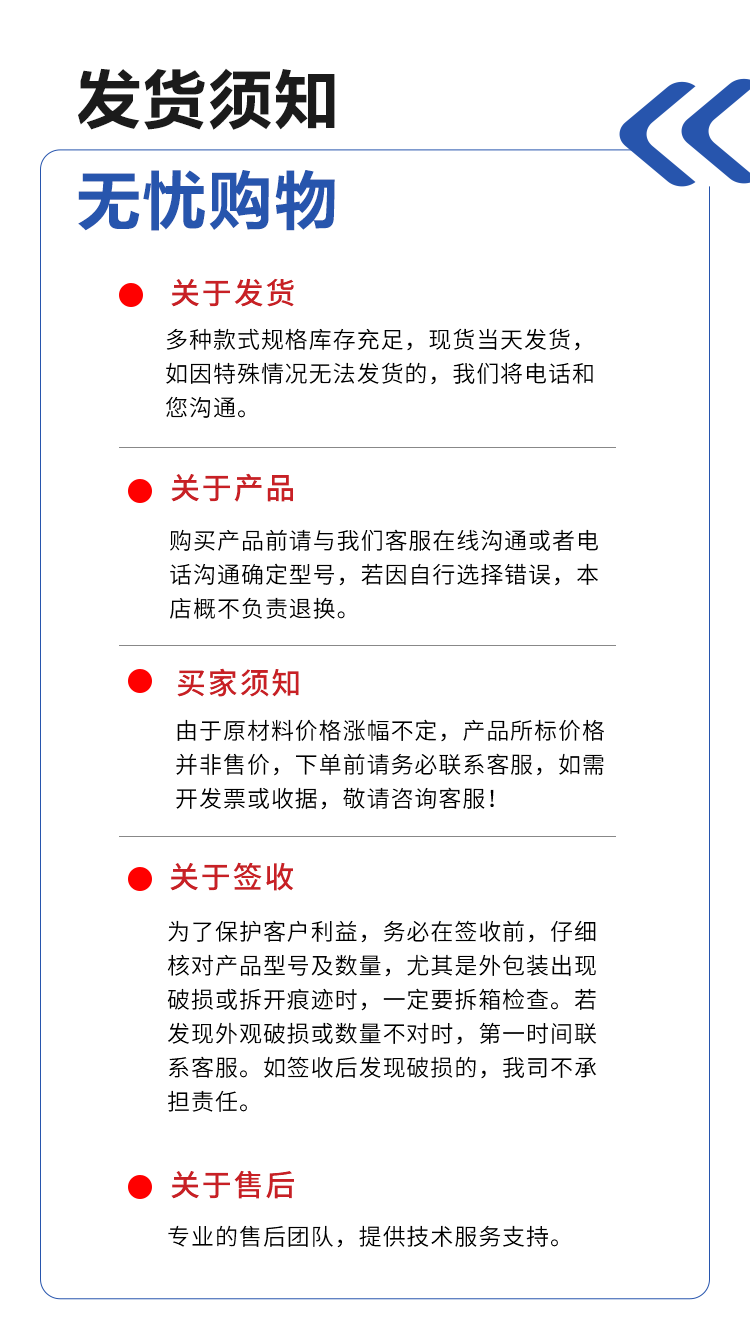 发货须知

无忧购物

关于发货

多种款式规格库存充足，现货当天发货，如因特殊情况无法发货的，我们将电话和您沟通。

关于产品

购买产品前请与我们客服在线沟通或者电话沟通确定型号，若因自行选择错误，本店概不负责退换。

买家须知

由于原材料价格涨幅不定，产品所标价格并非售价，下单前请务必联系客服，如需开发票或收据，敬请咨询客服！

关于签收

为了保护客户利益，务必在签收前，仔细核对产品型号及数量，尤其是外包装出现破损或拆开痕迹时，一定要拆箱检查。若发现外观破损或数量不对时，第一时间联系客服。如签收后发现破损的，我司不承担责任。

关于售后

专业的售后团队，提供技术服务支持。